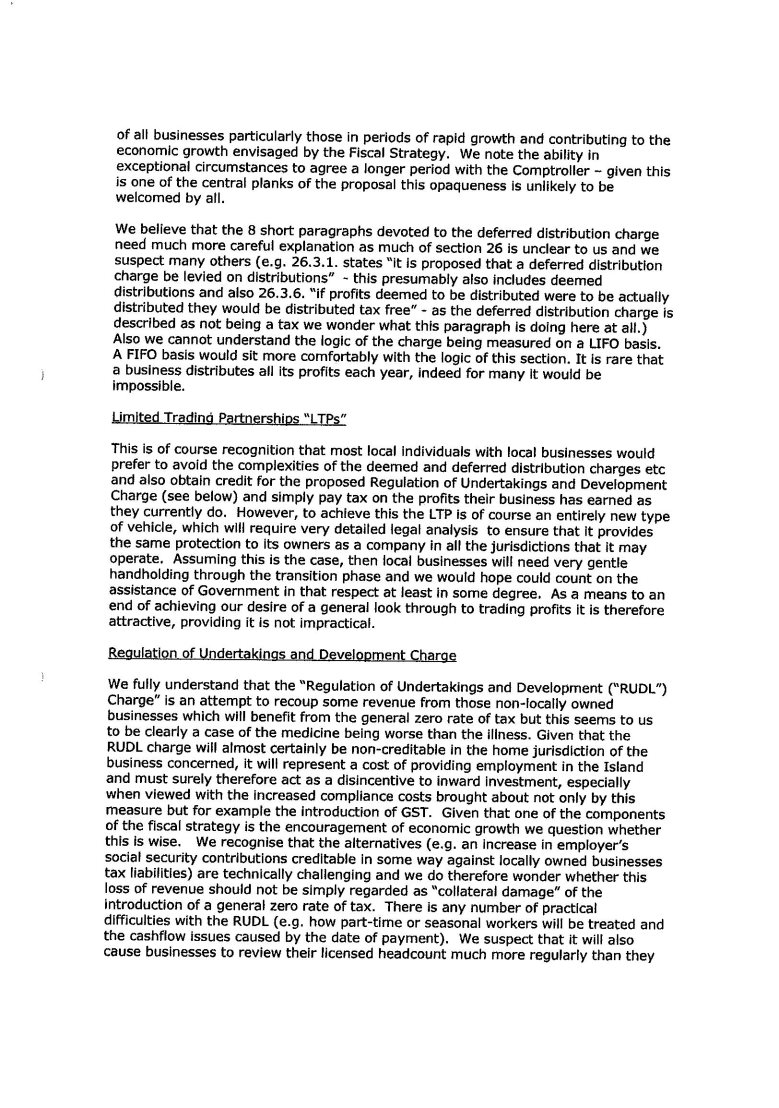 of all businesses particularly those in periods of rapid growth and contributing to the economic growth envisaged by the Fiscal Strategy. We note the ability in exceptional circumstances to agree a longer period with the Comptroller – given this is one of the central planks of the proposal this opaqueness is unlikely to be welcomed by all.

We believe that the 8 short paragraphs devoted to the deferred distribution charge need much more careful explanation as much of section 26 is unclear to us and we suspect many others (e.g. 26.3.1. states "it is proposed that a deferred distribution charge be levied on distributions" - this presumably also includes deemed distributions and also 26.3.6. "if profits deemed to be distributed were to be actually distributed they would be distributed tax free" - as the deferred distribution charge is described as not being a tax we wonder what this paragraph is doing here at all.) Also we cannot understand the logic of the charge being measured on a LIFO basis. A FIFO basis would sit more comfortably with the logic of this section. It is rare that a business distributes all its profits each year, indeed for many it would be impossible.

Limited Trading Partnerships "LTPs"

This is of course recognition that most local individuals with local businesses would prefer to avoid the complexities of the deemed and deferred distribution charges etc and also obtain credit for the proposed Regulation of Undertakings and Development Charge (see below) and simply pay tax on the profits their business has earned as they currently do. However, to achieve this the LTP is of course an entirely new type of vehicle, which will require very detailed legal analysis to ensure that it provides the same protection to its owners as a company in all the jurisdictions that it may operate. Assuming this is the case, then local businesses will need very gentle handholding through the transition phase and we would hope could count on the assistance of Government in that respect at least in some degree. As a means to an end of achieving our desire of a general look through to trading profits it is therefore attractive, providing it is not impractical.

Regulation of Undertakings and Development Charge

We fully understand that the "Regulation of Undertakings and Development ("RUDL") Charge" is an attempt to recoup some revenue from those non-locally owned businesses which will benefit from the general zero rate of tax but this seems to us to be clearly a case of the medicine being worse than the illness. Given that the RUDL charge will almost certainly be non-creditable in the home jurisdiction of the business concerned, it will represent a cost of providing employment in the Island and must surely therefore act as a disincentive to inward investment, especially when viewed with the increased compliance costs brought about not only by this measure but for example the introduction of GST. Given that one of the components of the fiscal strategy is the encouragement of economic growth we question whether this is wise. We recognise that the alternatives (e.g. an increase in employer's social security contributions creditable in some way against locally owned businesses tax liabilities) are technically challenging and we do therefore wonder whether this loss of revenue should not be simply regarded as "collateral damage" of the introduction of a general zero rate of tax. There is any number of practical difficulties with the RUDL (e.g. how part-time or seasonal workers will be treated and the cashflow issues caused by the date of payment). We suspect that it will also cause businesses to review their licensed headcount much more regularly than they